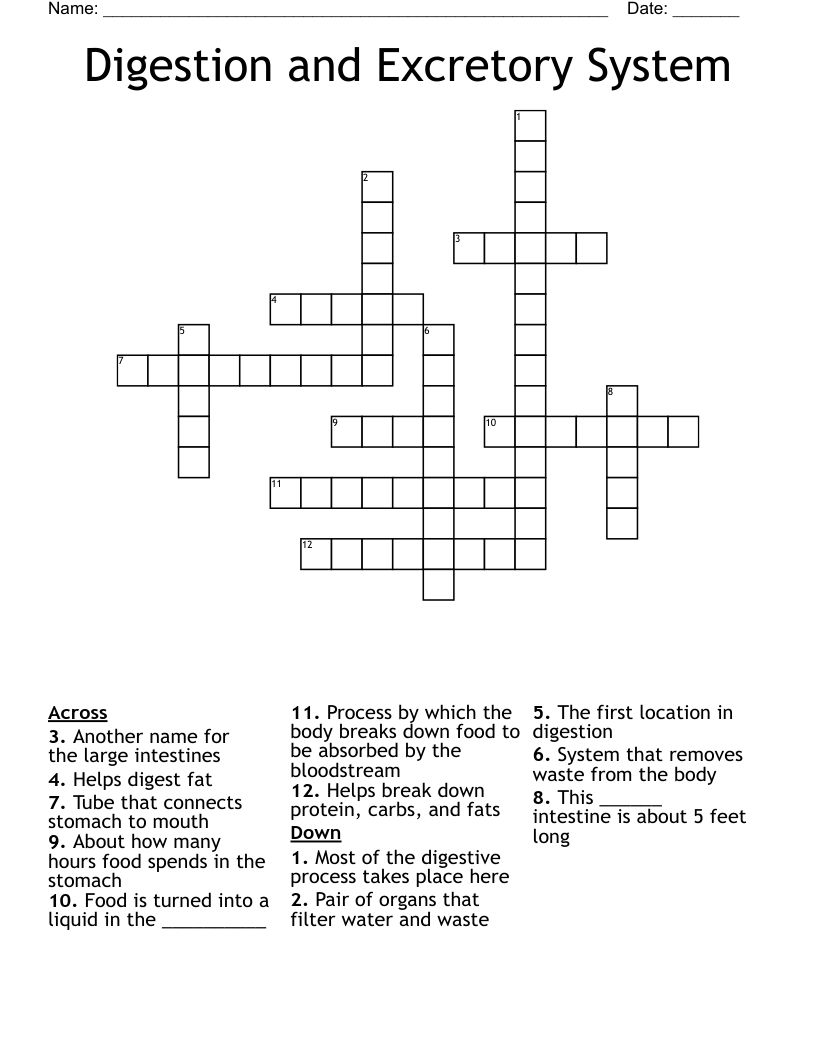 Name: ____ Date: ____

Digestion and Excretory System

1
2
3
4
5
6
7
8
9
10
11
12

Across
3. Another name for the large intestines
4. Helps digest fat
7. Tube that connects stomach to mouth
9. About how many hours food spends in the stomach
10. Food is turned into a liquid in the ____

11. Process by which the body breaks down food to be absorbed by the bloodstream
12. Helps break down protein, carbs, and fats

Down
1. Most of the digestive process takes place here
2. Pair of organs that filter water and waste

5. The first location in digestion
6. System that removes waste from the body
8. This ____ intestine is about 5 feet long